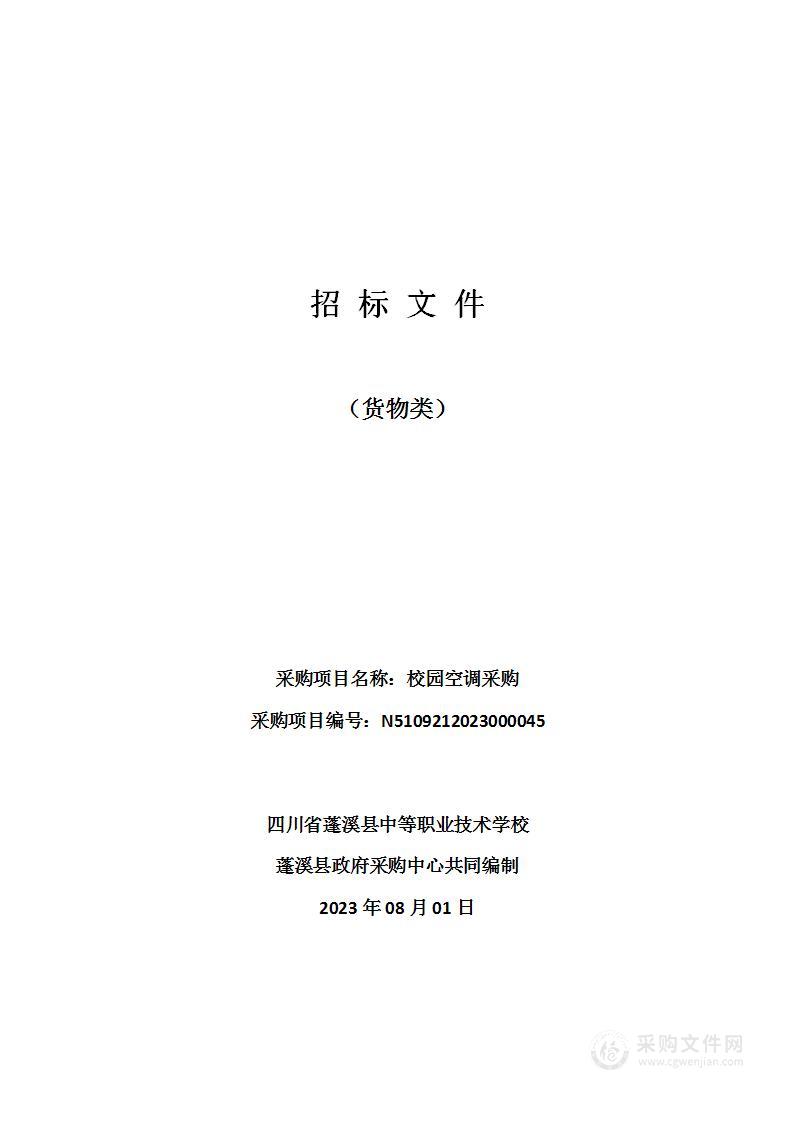 招 标 文 件

（货物类）

采购项目名称：校园空调采购

采购项目编号：N5109212023000045

四川省蓬溪县中等职业技术学校

蓬溪县政府采购中心共同编制

2023 年 08 月 01 日

采购文件网
www.cgwenjian.com